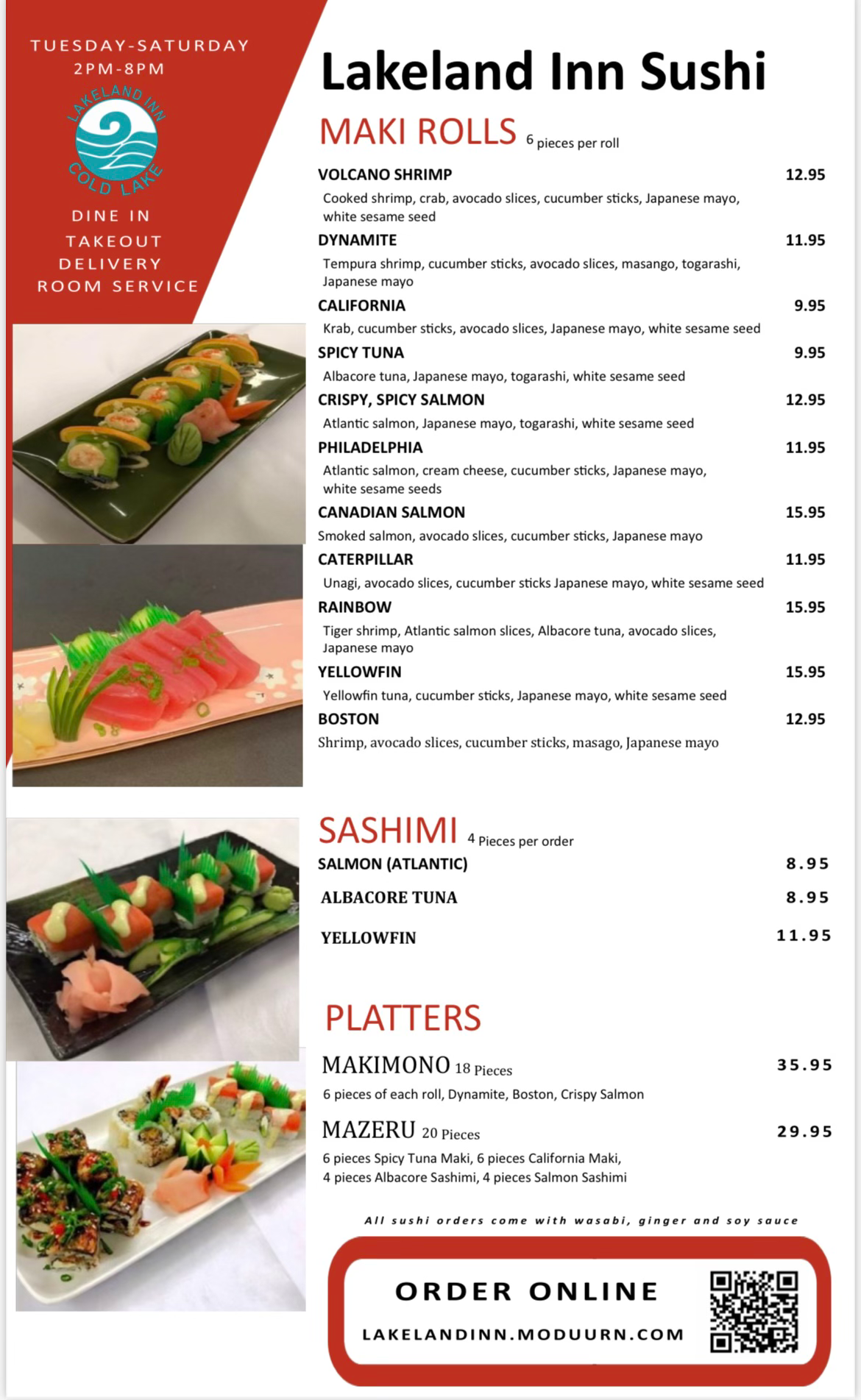 TUESDAY-SATURDAY
2PM-8PM

LAKELAND INN
COLD LAKE

DINE IN
TAKEOUT
DELIVERY
ROOM SERVICE

Lakeland Inn Sushi

MAKI ROLLS 6 pieces per roll

VOLCANO SHRIMP 12.95
Cooked shrimp, crab, avocado slices, cucumber sticks, Japanese mayo, white sesame seed

DYNAMITE 11.95
Tempura shrimp, cucumber sticks, avocado slices, masango, togarashi, Japanese mayo

CALIFORNIA 9.95
Krab, cucumber sticks, avocado slices, Japanese mayo, white sesame seed

SPICY TUNA 9.95
Albacore tuna, Japanese mayo, togarashi, white sesame seed

CRISPY, SPICY SALMON 12.95
Atlantic salmon, Japanese mayo, togarashi, white sesame seed

PHILADELPHIA 11.95
Atlantic salmon, cream cheese, cucumber sticks, Japanese mayo, white sesame seeds

CANADIAN SALMON 15.95
Smoked salmon, avocado slices, cucumber sticks, Japanese mayo

CATERPILLAR 11.95
Unagi, avocado slices, cucumber sticks Japanese mayo, white sesame seed

RAINBOW 15.95
Tiger shrimp, Atlantic salmon slices, Albacore tuna, avocado slices, Japanese mayo

YELLOWFIN 15.95
Yellowfin tuna, cucumber sticks, Japanese mayo, white sesame seed

BOSTON 12.95
Shrimp, avocado slices, cucumber sticks, masago, Japanese mayo

SASHIMI 4 Pieces per order

SALMON (ATLANTIC) 8.95
ALBACORE TUNA 8.95
YELLOWFIN 11.95

PLATTERS

MAKIMONO 18 Pieces 35.95
6 pieces of each roll, Dynamite, Boston, Crispy Salmon

MAZERU 20 Pieces 29.95
6 pieces Spicy Tuna Maki, 6 pieces California Maki, 4 pieces Albacore Sashimi, 4 pieces Salmon Sashimi

All sushi orders come with wasabi, ginger and soy sauce

ORDER ONLINE
LAKELANDINN.MODUURN.COM